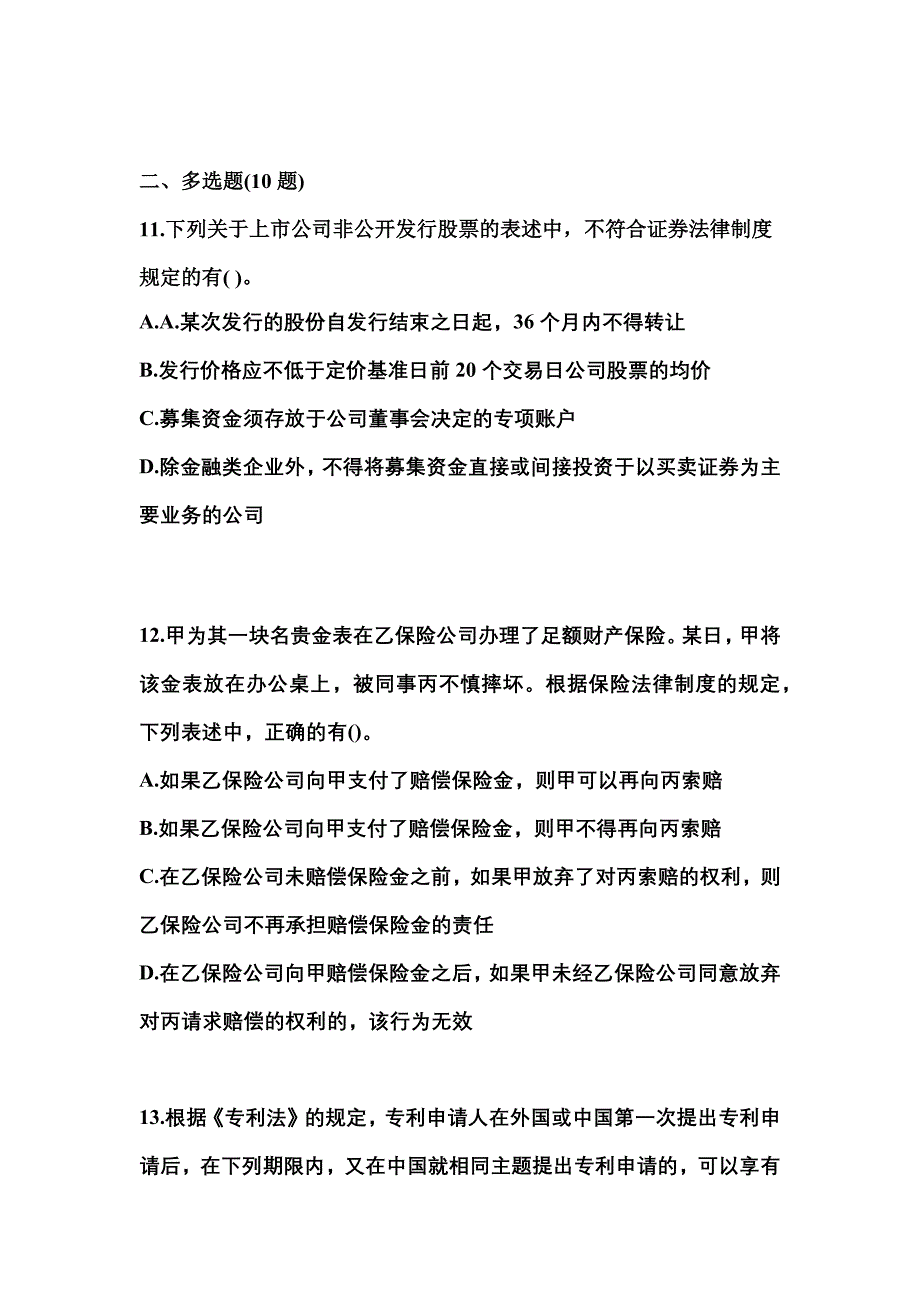 二、多选题(10 题)

11.下列关于上市公司非公开发行股票的表述中，不符合证券法律制度规定的有( )。

A.A.某次发行的股份自发行结束之日起，36 个月内不得转让

B.发行价格应不低于定价基准日前 20 个交易日公司股票的均价

C.募集资金须存放于公司董事会决定的专项账户

D.除金融类企业外，不得将募集资金直接或间接投资于以买卖证券为主要业务的公司

12.甲为其一块名贵金表在乙保险公司办理了足额财产保险。某日，甲将该金表放在办公桌上，被同事丙不慎摔坏。根据保险法律制度的规定，下列表述中，正确的有()。

A.如果乙保险公司向甲支付了赔偿保险金，则甲可以再向丙索赔

B.如果乙保险公司向甲支付了赔偿保险金，则甲不得再向丙索赔

C.在乙保险公司未赔偿保险金之前，如果甲放弃了对丙索赔的权利，则乙保险公司不再承担赔偿保险金的责任

D.在乙保险公司向甲赔偿保险金之后，如果甲未经乙保险公司同意放弃对丙请求赔偿的权利的，该行为无效

13.根据《专利法》的规定，专利申请人在外国或中国第一次提出专利申请后，在下列期限内，又在中国就相同主题提出专利申请的，可以享有